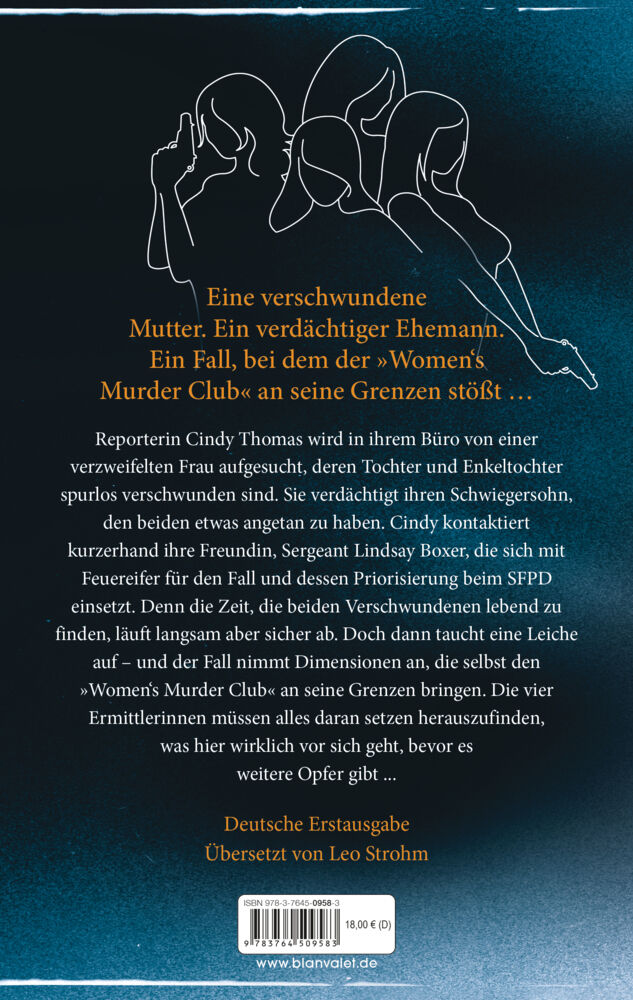 Eine verschwundene Mutter. Ein verdächtiger Ehemann. Ein Fall, bei dem der »Women's Murder Club« an seine Grenzen stößt …

Reporterin Cindy Thomas wird in ihrem Büro von einer verzweifelten Frau aufgesucht, deren Tochter und Enkeltochter spurlos verschwunden sind. Sie verdächtigt ihren Schwiegersohn, den beiden etwas angetan zu haben. Cindy kontaktiert kurzerhand ihre Freundin, Sergeant Lindsay Boxer, die sich mit Feuereifer für den Fall und dessen Priorisierung beim SFPD einsetzt. Denn die Zeit, die beiden Verschwundenen lebend zu finden, läuft langsam aber sicher ab. Doch dann taucht eine Leiche auf – und der Fall nimmt Dimensionen an, die selbst den »Women's Murder Club« an seine Grenzen bringen. Die vier Ermittlerinnen müssen alles daran setzen herauszufinden, was hier wirklich vor sich geht, bevor es weitere Opfer gibt …

Deutsche Erstausgabe
Übersetzt von Leo Strohm

ISBN 978-3-7645-0958-3
18,00 € (D)
9 783764 509583

www.blanvalet.de